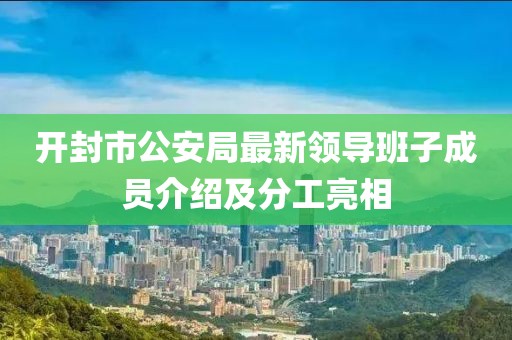 开封市公安局最新领导班子成员介绍及分工亮相